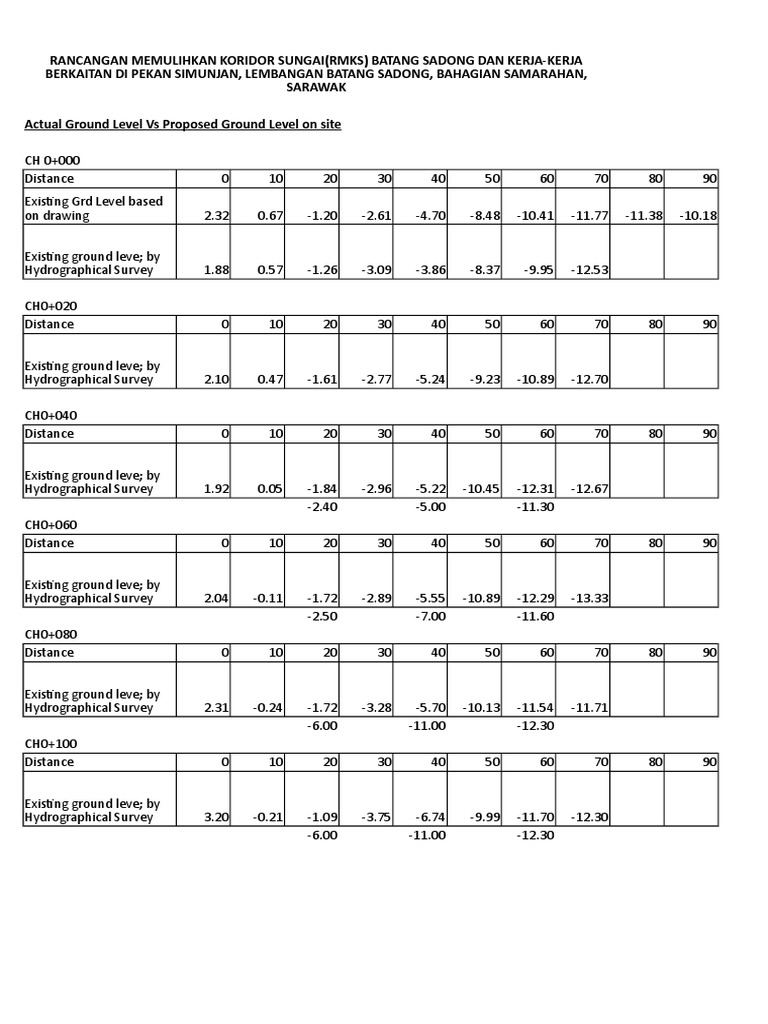 RANCANGAN MEMULIHKAN KORIDOR SUNGAI(RMKS) BATANG SADONG DAN KERJA-KERJA BERKAITAN DI PEKAN SIMUNJAN, LEMBANGAN BATANG SADONG, BAHAGIAN SAMARAHAN, SARAWAK

Actual Ground Level Vs Proposed Ground Level on site

CH 0+000

| Distance | 0 | 10 | 20 | 30 | 40 | 50 | 60 | 70 | 80 | 90 |
|---|---|---|---|---|---|---|---|---|---|---|
| Existing Grd Level based on drawing | 2.32 | 0.67 | -1.20 | -2.61 | -4.70 | -8.48 | -10.41 | -11.77 | -11.38 | -10.18 |
| Existing ground leve; by Hydrographical Survey | 1.88 | 0.57 | -1.26 | -3.09 | -3.86 | -8.37 | -9.95 | -12.53 | | |

CHO+020

| Distance | 0 | 10 | 20 | 30 | 40 | 50 | 60 | 70 | 80 | 90 |
|---|---|---|---|---|---|---|---|---|---|---|
| Existing ground leve; by Hydrographical Survey | 2.10 | 0.47 | -1.61 | -2.77 | -5.24 | -9.23 | -10.89 | -12.70 | | |

CHO+040

| Distance | 0 | 10 | 20 | 30 | 40 | 50 | 60 | 70 | 80 | 90 |
|---|---|---|---|---|---|---|---|---|---|---|
| Existing ground leve; by Hydrographical Survey | 1.92 | 0.05 | -1.84 | -2.96 | -5.22 | -10.45 | -12.31 | -12.67 | | |
| | | | -2.40 | | -5.00 | | -11.30 | | | |

CHO+060

| Distance | 0 | 10 | 20 | 30 | 40 | 50 | 60 | 70 | 80 | 90 |
|---|---|---|---|---|---|---|---|---|---|---|
| Existing ground leve; by Hydrographical Survey | 2.04 | -0.11 | -1.72 | -2.89 | -5.55 | -10.89 | -12.29 | -13.33 | | |
| | | | -2.50 | | -7.00 | | -11.60 | | | |

CHO+080

| Distance | 0 | 10 | 20 | 30 | 40 | 50 | 60 | 70 | 80 | 90 |
|---|---|---|---|---|---|---|---|---|---|---|
| Existing ground leve; by Hydrographical Survey | 2.31 | -0.24 | -1.72 | -3.28 | -5.70 | -10.13 | -11.54 | -11.71 | | |
| | | | -6.00 | | -11.00 | | -12.30 | | | |

CHO+100

| Distance | 0 | 10 | 20 | 30 | 40 | 50 | 60 | 70 | 80 | 90 |
|---|---|---|---|---|---|---|---|---|---|---|
| Existing ground leve; by Hydrographical Survey | 3.20 | -0.21 | -1.09 | -3.75 | -6.74 | -9.99 | -11.70 | -12.30 | | |
| | | | -6.00 | | -11.00 | | -12.30 | | | |